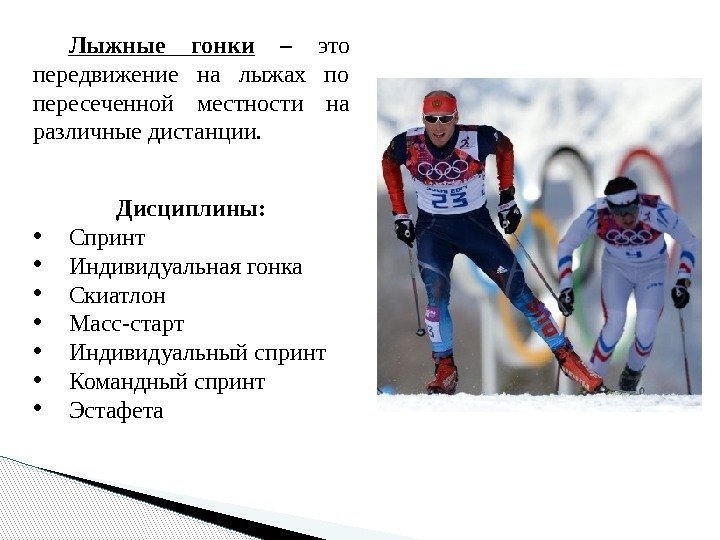 **Лыжные гонки** – это передвижение на лыжах по пересеченной местности на различные дистанции.

**Дисциплины:**
• Спринт
• Индивидуальная гонка
• Скиатлон
• Масс-старт
• Индивидуальный спринт
• Командный спринт
• Эстафета

23